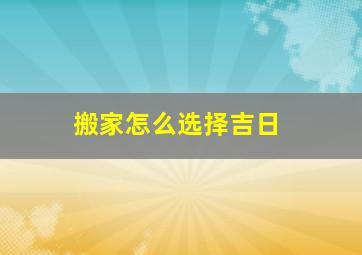 搬家怎么选择吉日